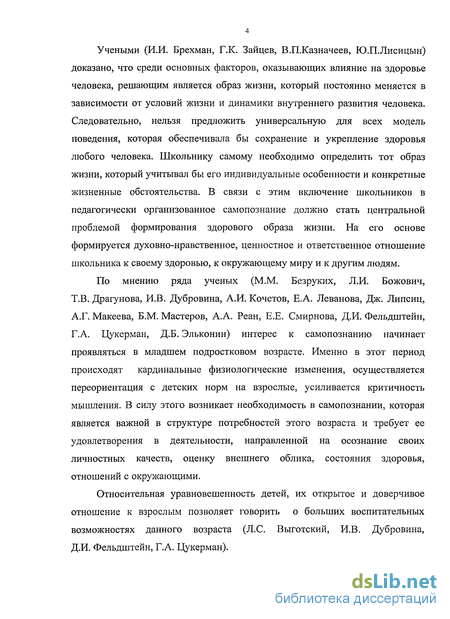 4

Учеными (И.И. Брехман, Г.К. Зайцев, В.П.Казначеев, Ю.П.Лисицын) доказано, что среди основных факторов, оказывающих влияние на здоровье человека, решающим является образ жизни, который постоянно меняется в зависимости от условий жизни и динамики внутреннего развития человека. Следовательно, нельзя предложить универсальную для всех модель поведения, которая обеспечивала бы сохранение и укрепление здоровья любого человека. Школьнику самому необходимо определить тот образ жизни, который учитывал бы его индивидуальные особенности и конкретные жизненные обстоятельства. В связи с этим включение школьников в педагогически организованное самопознание должно стать центральной проблемой формирования здорового образа жизни. На его основе формируется духовно-нравственное, ценностное и ответственное отношение школьника к своему здоровью, к окружающему миру и к другим людям.

По мнению ряда ученых (М.М. Безруких, Л.И. Божович, Т.В. Драгунова, И.В. Дубровина, А.И. Кочетов, Е.А. Леванова, Дж. Липсиц, А.Г. Макеева, Б.М. Мастеров, А.А. Реан, Е.Е. Смирнова, Д.И. Фельдштейн, Г.А. Цукерман, Д.Б. Эльконин) интерес к самопознанию начинает проявляться в младшем подростковом возрасте. Именно в этот период происходят кардинальные физиологические изменения, осуществляется переориентация с детских норм на взрослые, усиливается критичность мышления. В силу этого возникает необходимость в самопознании, которая является важной в структуре потребностей этого возраста и требует ее удовлетворения в деятельности, направленной на осознание своих личностных качеств, оценку внешнего облика, состояния здоровья, отношений с окружающими.

Относительная уравновешенность детей, их открытое и доверчивое отношение к взрослым позволяет говорить о больших воспитательных возможностях данного возраста (Л.С. Выготский, И.В. Дубровина, Д.И. Фельдштейн, Г.А. Цукерман).

dsLib.net
библиотека диссертаций